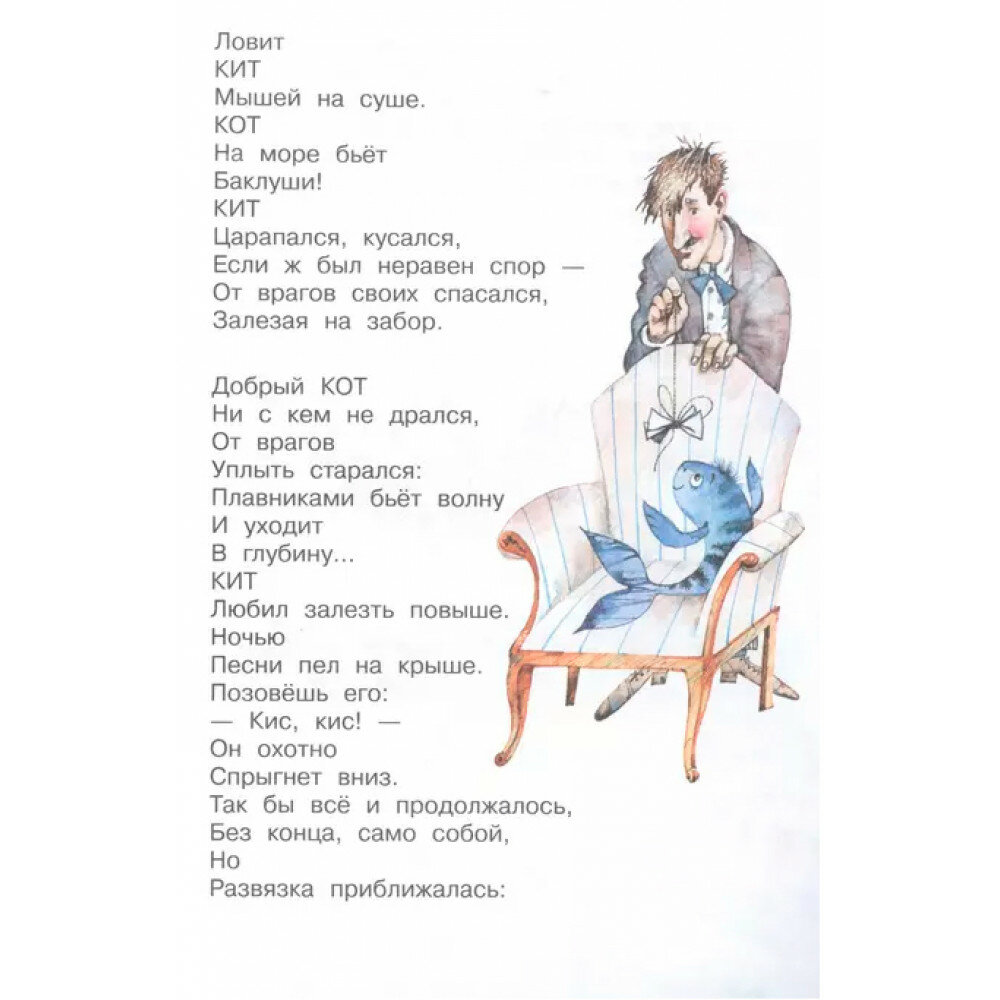 Ловит
КИТ
Мышей на суше.
КОТ
На море бьёт
Баклуши!
КИТ
Царапался, кусался,
Если ж был неравен спор —
От врагов своих спасался,
Залезая на забор.

Добрый КОТ
Ни с кем не дрался,
От врагов
Уплыть старался:
Плавниками бьёт волну
И уходит
В глубину...
КИТ
Любил залезть повыше.
Ночью
Песни пел на крыше.
Позовёшь его:
— Кис, кис! —
Он охотно
Спрыгнет вниз.
Так бы всё и продолжалось,
Без конца, само собой,
Но
Развязка приближалась: